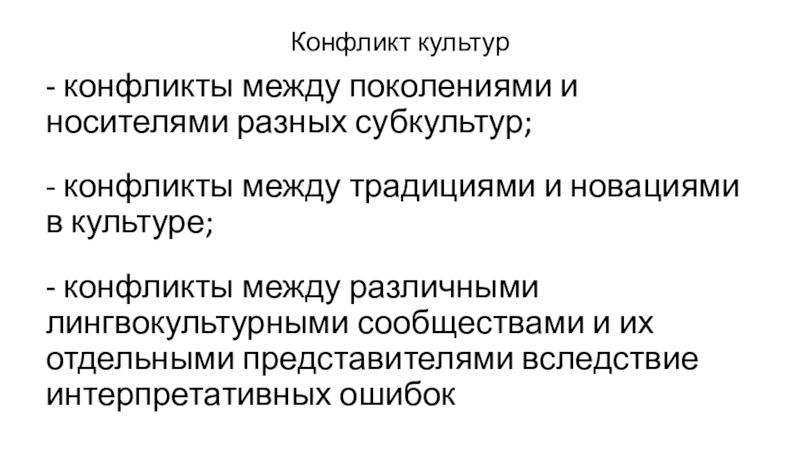 Конфликт культур

- конфликты между поколениями и носителями разных субкультур;

- конфликты между традициями и новациями в культуре;

- конфликты между различными лингвокультурными сообществами и их отдельными представителями вследствие интерпретативных ошибок